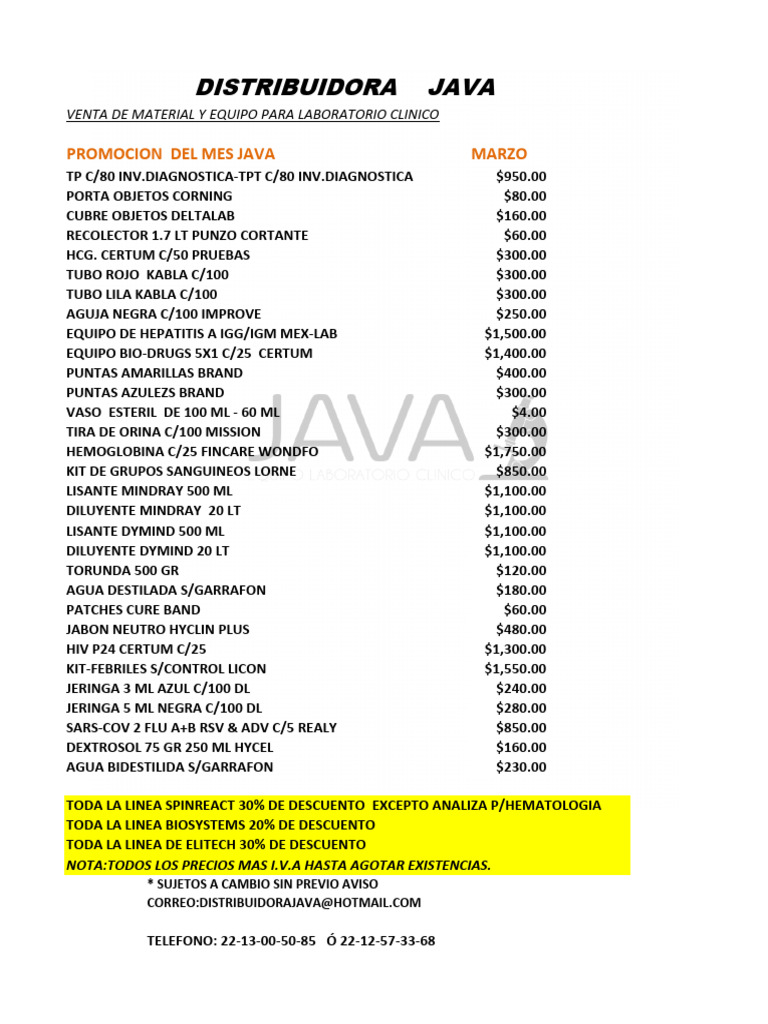 DISTRIBUIDORA JAVA

VENTA DE MATERIAL Y EQUIPO PARA LABORATORIO CLINICO

| PROMOCION DEL MES JAVA | MARZO |
|---|---|
| TP C/80 INV.DIAGNOSTICA-TPT C/80 INV.DIAGNOSTICA | $950.00 |
| PORTA OBJETOS CORNING | $80.00 |
| CUBRE OBJETOS DELTALAB | $160.00 |
| RECOLECTOR 1.7 LT PUNZO CORTANTE | $60.00 |
| HCG. CERTUM C/50 PRUEBAS | $300.00 |
| TUBO ROJO KABLA C/100 | $300.00 |
| TUBO LILA KABLA C/100 | $300.00 |
| AGUJA NEGRA C/100 IMPROVE | $250.00 |
| EQUIPO DE HEPATITIS A IGG/IGM MEX-LAB | $1,500.00 |
| EQUIPO BIO-DRUGS 5X1 C/25 CERTUM | $1,400.00 |
| PUNTAS AMARILLAS BRAND | $400.00 |
| PUNTAS AZULEZS BRAND | $300.00 |
| VASO ESTERIL DE 100 ML - 60 ML | $4.00 |
| TIRA DE ORINA C/100 MISSION | $300.00 |
| HEMOGLOBINA C/25 FINCARE WONDFO | $1,750.00 |
| KIT DE GRUPOS SANGUINEOS LORNE | $850.00 |
| LISANTE MINDRAY 500 ML | $1,100.00 |
| DILUYENTE MINDRAY 20 LT | $1,100.00 |
| LISANTE DYMIND 500 ML | $1,100.00 |
| DILUYENTE DYMIND 20 LT | $1,100.00 |
| TORUNDA 500 GR | $120.00 |
| AGUA DESTILADA S/GARRAFON | $180.00 |
| PATCHES CURE BAND | $60.00 |
| JABON NEUTRO HYCLIN PLUS | $480.00 |
| HIV P24 CERTUM C/25 | $1,300.00 |
| KIT-FEBRILES S/CONTROL LICON | $1,550.00 |
| JERINGA 3 ML AZUL C/100 DL | $240.00 |
| JERINGA 5 ML NEGRA C/100 DL | $280.00 |
| SARS-COV 2 FLU A+B RSV & ADV C/5 REALY | $850.00 |
| DEXTROSOL 75 GR 250 ML HYCEL | $160.00 |
| AGUA BIDESTILIDA S/GARRAFON | $230.00 |

JAVA LABORATORIO CLINICO

TODA LA LINEA SPINREACT 30% DE DESCUENTO EXCEPTO ANALIZA P/HEMATOLOGIA
TODA LA LINEA BIOSYSTEMS 20% DE DESCUENTO
TODA LA LINEA DE ELITECH 30% DE DESCUENTO
NOTA:TODOS LOS PRECIOS MAS I.V.A HASTA AGOTAR EXISTENCIAS.
* SUJETOS A CAMBIO SIN PREVIO AVISO
CORREO:DISTRIBUIDORAJAVA@HOTMAIL.COM

TELEFONO: 22-13-00-50-85 Ó 22-12-57-33-68